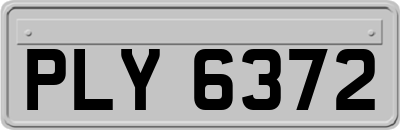 PLY 6372